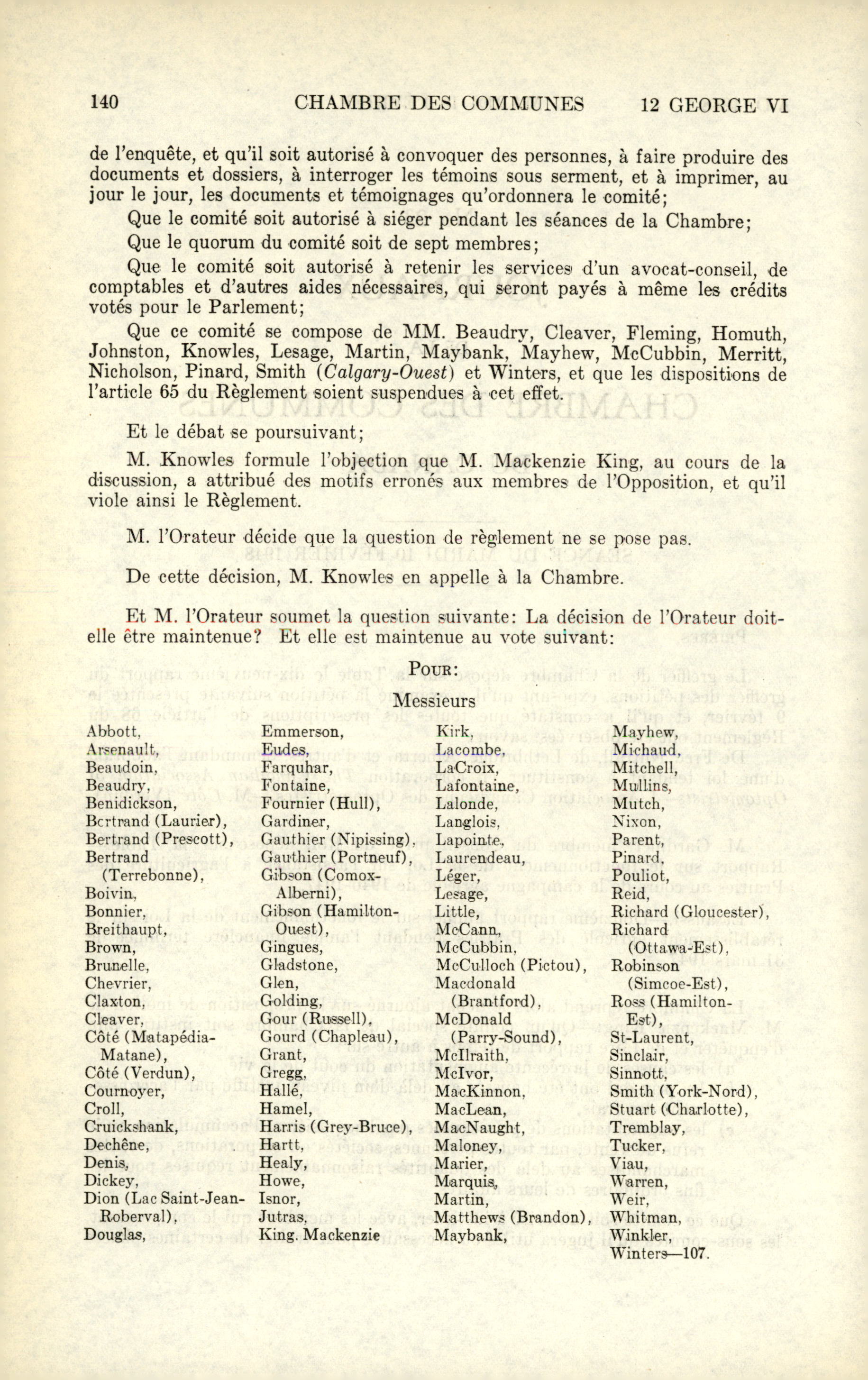 140 CHAMBRE DES COMMUNES 12 GEORGE VI

de l'enquête, et qu'il soit autorisé à convoquer des personnes, à faire produire des documents et dossiers, à interroger les témoins sous serment, et à imprimer, au jour le jour, les documents et témoignages qu'ordonnera le comité;

Que le comité soit autorisé à siéger pendant les séances de la Chambre;

Que le quorum du comité soit de sept membres;

Que le comité soit autorisé à retenir les services d'un avocat-conseil, de comptables et d'autres aides nécessaires, qui seront payés à même les crédits votés pour le Parlement;

Que ce comité se compose de MM. Beaudry, Cleaver, Fleming, Homuth, Johnston, Knowles, Lesage, Martin, Maybank, Mayhew, McCubbin, Merritt, Nicholson, Pinard, Smith (Calgary-Ouest) et Winters, et que les dispositions de l'article 65 du Règlement soient suspendues à cet effet.

Et le débat se poursuivant;

M. Knowles formule l'objection que M. Mackenzie King, au cours de la discussion, a attribué des motifs erronés aux membres de l'Opposition, et qu'il viole ainsi le Règlement.

M. l'Orateur décide que la question de règlement ne se pose pas.

De cette décision, M. Knowles en appelle à la Chambre.

Et M. l'Orateur soumet la question suivante: La décision de l'Orateur doit-elle être maintenue? Et elle est maintenue au vote suivant:

POUR:

Messieurs

Abbott, Arsenault, Beaudoin, Beaudry, Benidickson, Bertrand (Laurier), Bertrand (Prescott), Bertrand (Terrebonne), Boivin, Bonnier, Breithaupt, Brown, Brunelle, Chevrier, Claxton, Cleaver, Côté (Matapédia-Matane), Côté (Verdun), Cournoyer, Croll, Cruickshank, Dechêne, Denis, Dickey, Dion (Lac Saint-Jean-Roberval), Douglas,

Emmerson, Eudes, Farquhar, Fontaine, Fournier (Hull), Gardiner, Gauthier (Nipissing), Gauthier (Portneuf), Gibson (Comox-Alberni), Gibson (Hamilton-Ouest), Gingues, Gladstone, Glen, Golding, Gour (Russell), Gourd (Chapleau), Grant, Gregg, Hallé, Hamel, Harris (Grey-Bruce), Hartt, Healy, Howe, Isnor, Jutras, King. Mackenzie

Kirk, Lacombe, LaCroix, Lafontaine, Lalonde, Langlois, Lapointe, Laurendeau, Léger, Lesage, Little, McCann, McCubbin, McCulloch (Pictou), Macdonald (Brantford), McDonald (Parry-Sound), McIlraith, McIvor, MacKinnon, MacLean, MacNaught, Maloney, Marier, Marquis, Martin, Matthews (Brandon), Maybank,

Mayhew, Michaud, Mitchell, Mullins, Mutch, Nixon, Parent, Pinard, Pouliot, Reid, Richard (Gloucester), Richard (Ottawa-Est), Robinson (Simcoe-Est), Ross (Hamilton-Est), St-Laurent, Sinclair, Sinnott, Smith (York-Nord), Stuart (Charlotte), Tremblay, Tucker, Viau, Warren, Weir, Whitman, Winkler, Winters—107.